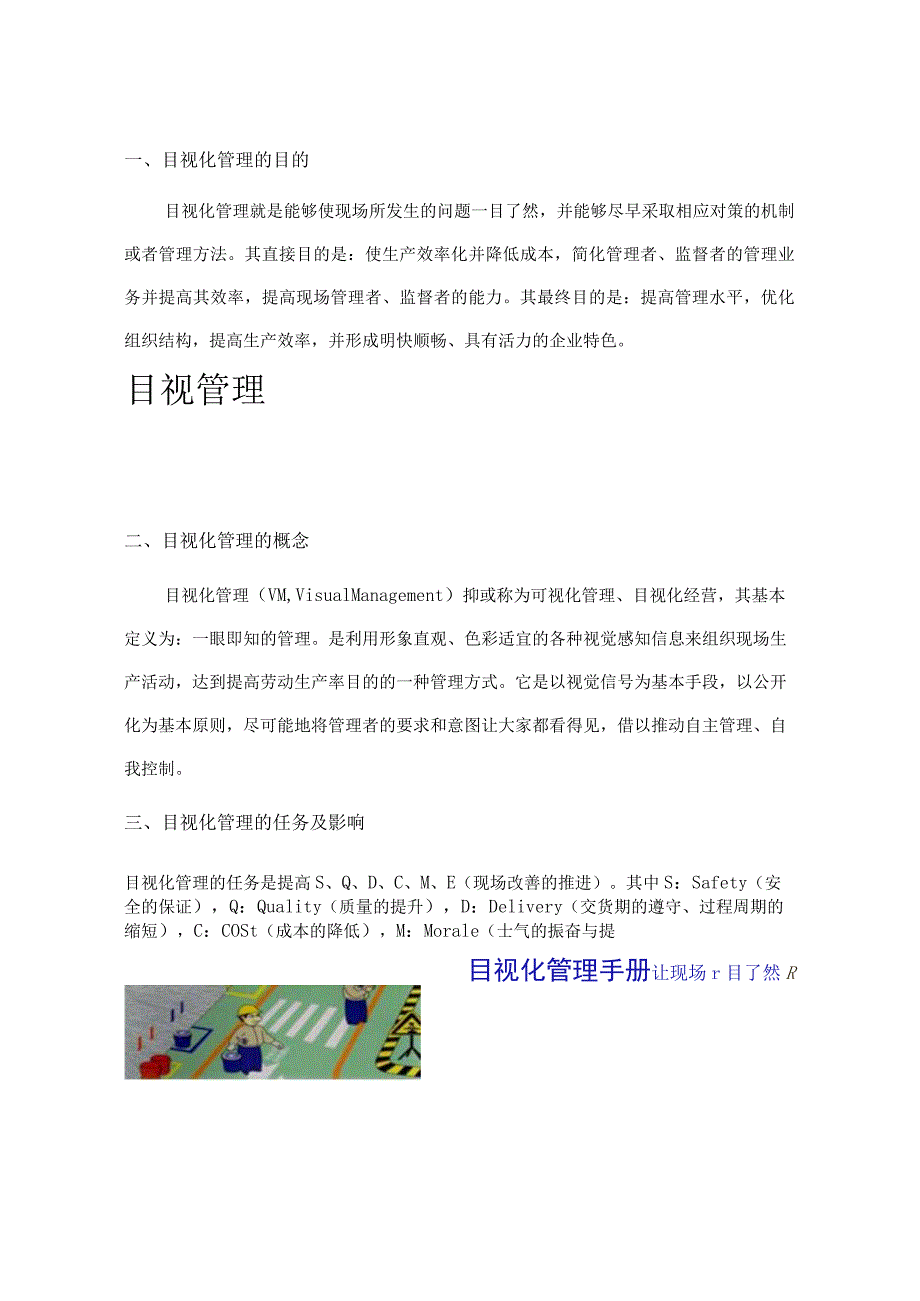 一、目视化管理的目的

目视化管理就是能够使现场所发生的问题一目了然，并能够尽早采取相应对策的机制或者管理方法。其直接目的是：使生产效率化并降低成本，简化管理者、监督者的管理业务并提高其效率，提高现场管理者、监督者的能力。其最终目的是：提高管理水平，优化组织结构，提高生产效率，并形成明快顺畅、具有活力的企业特色。

目视管理

二、目视化管理的概念

目视化管理（VM,VisualManagement）抑或称为可视化管理、目视化经营，其基本定义为：一眼即知的管理。是利用形象直观、色彩适宜的各种视觉感知信息来组织现场生产活动，达到提高劳动生产率目的的一种管理方式。它是以视觉信号为基本手段，以公开化为基本原则，尽可能地将管理者的要求和意图让大家都看得见，借以推动自主管理、自我控制。

三、目视化管理的任务及影响

目视化管理的任务是提高S、Q、D、C、M、E（现场改善的推进）。其中S：Safety（安全的保证），Q：Quality（质量的提升），D：Delivery（交货期的遵守、过程周期的缩短），C：COSt（成本的降低），M：Morale（士气的振奋与提

目视化管理手册让现场r目了然R